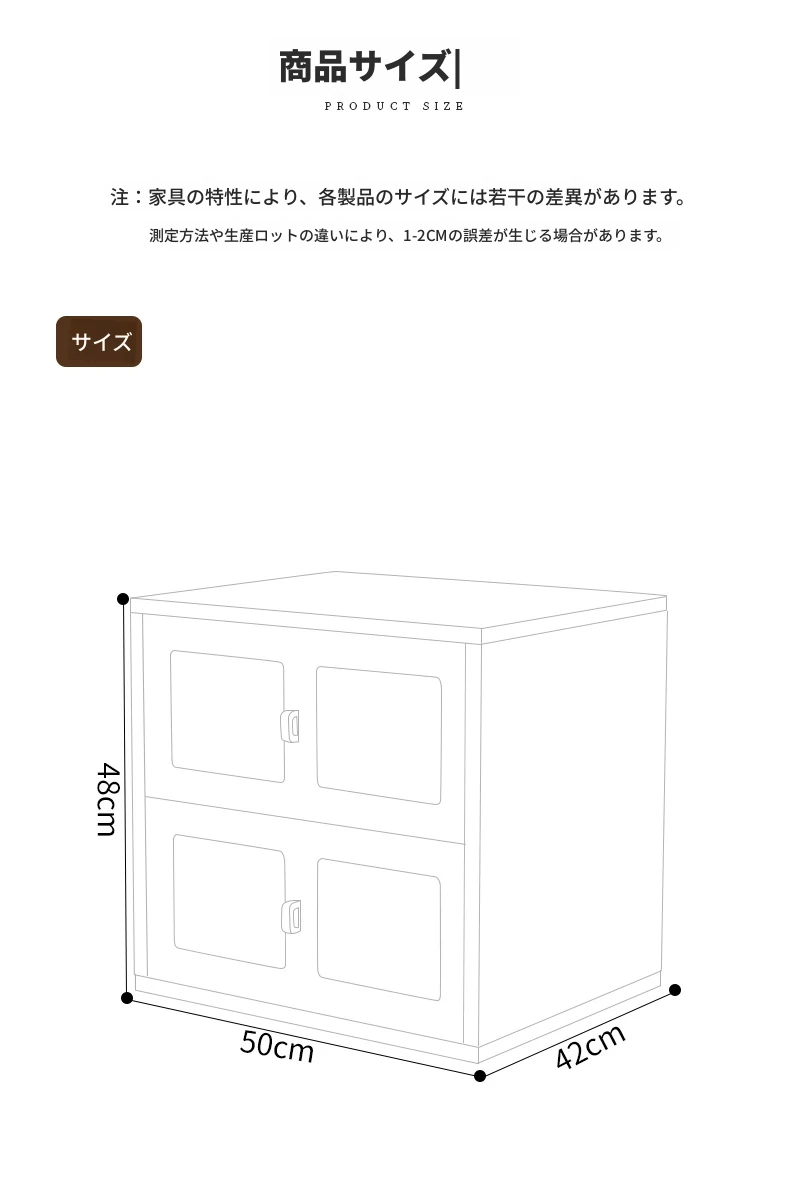 商品サイズ|
PRODUCT SIZE

注：家具の特性により、各製品のサイズには若干の差異があります。
測定方法や生産ロットの違いにより、1-2CMの誤差が生じる場合があります。

サイズ

48cm

50cm

42cm